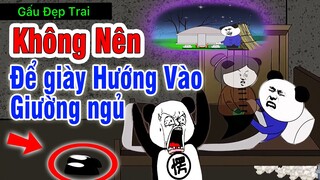 Gấu Đẹp Trai

Không Nên

Để giày Hướng Vào Giường ngủ

愣